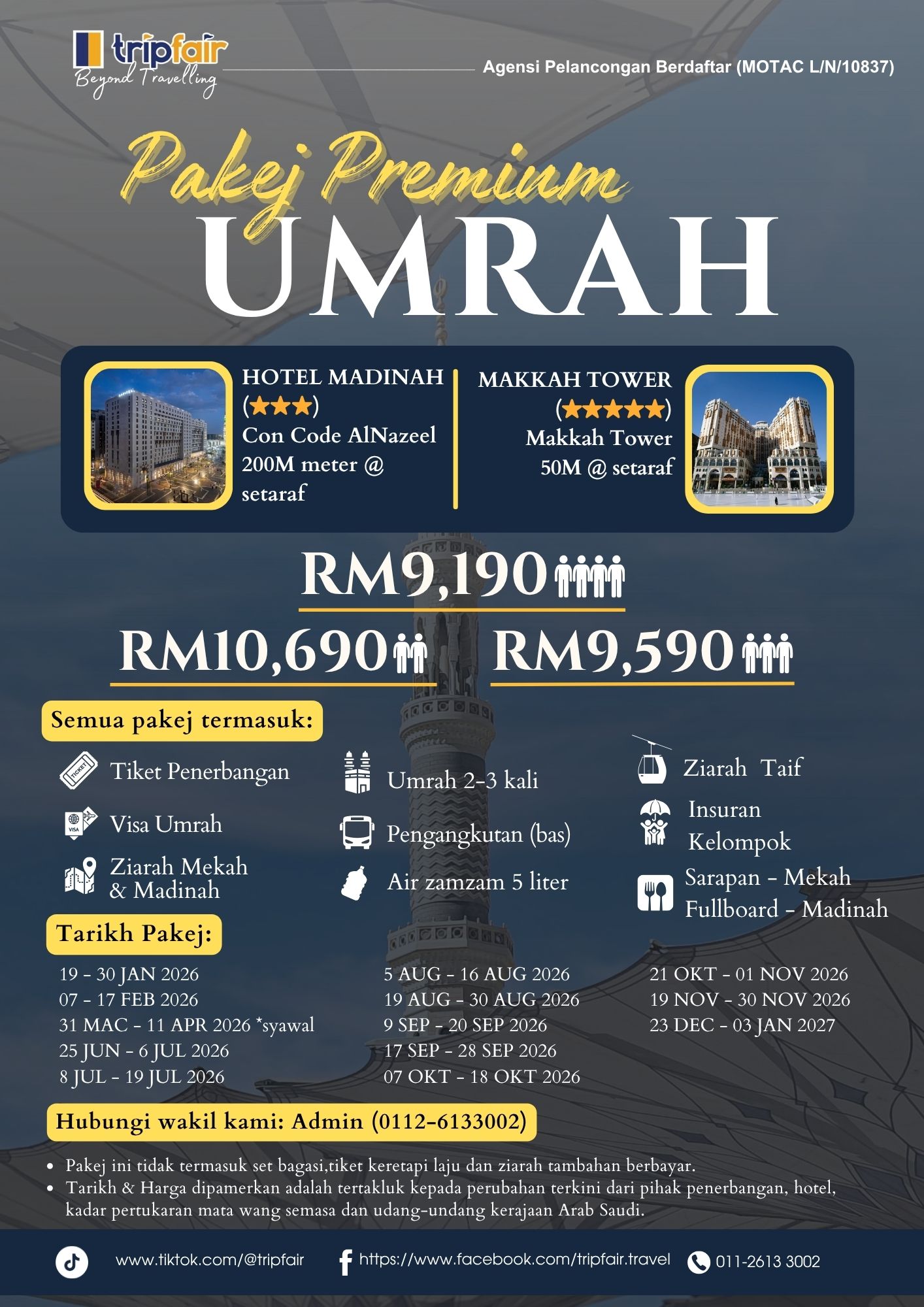 tripfair
Beyond Travelling

Agensi Pelancongan Berdaftar (MOTAC L/N/10837)

Pakej Premium
UMRAH

HOTEL MADINAH
(★★★)
Con Code AlNazeel
200M meter @
setaraf

MAKKAH TOWER
(★★★★★)
Makkah Tower
50M @ setaraf

RM9,190

RM10,690 RM9,590

Semua pakej termasuk:

Tiket Penerbangan

Visa Umrah

Ziarah Mekah & Madinah

Umrah 2-3 kali

Pengangkutan (bas)

Air zamzam 5 liter

Ziarah Taif

Insuran Kelompok

Sarapan - Mekah
Fullboard - Madinah

Tarikh Pakej:

19 - 30 JAN 2026
07 - 17 FEB 2026
31 MAC - 11 APR 2026 *syawal
25 JUN - 6 JUL 2026
8 JUL - 19 JUL 2026

5 AUG - 16 AUG 2026
19 AUG - 30 AUG 2026
9 SEP - 20 SEP 2026
17 SEP - 28 SEP 2026
07 OKT - 18 OKT 2026

21 OKT - 01 NOV 2026
19 NOV - 30 NOV 2026
23 DEC - 03 JAN 2027

Hubungi wakil kami: Admin (0112-6133002)

• Pakej ini tidak termasuk set bagasi,tiket keretapi laju dan ziarah tambahan berbayar.
• Tarikh & Harga dipamerkan adalah tertakluk kepada perubahan terkini dari pihak penerbangan, hotel, kadar pertukaran mata wang semasa dan udang-undang kerajaan Arab Saudi.

www.tiktok.com/@tripfair https://www.facebook.com/tripfair.travel 011-2613 3002